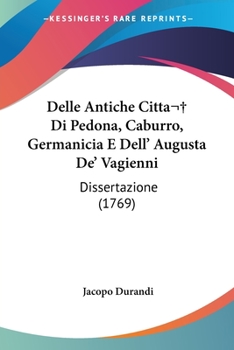 —KESSINGER'S RARE REPRINTS—

Delle Antiche Citta¬† Di Pedona, Caburro, Germanicia E Dell' Augusta De' Vagienni

Dissertazione (1769)

Jacopo Durandi